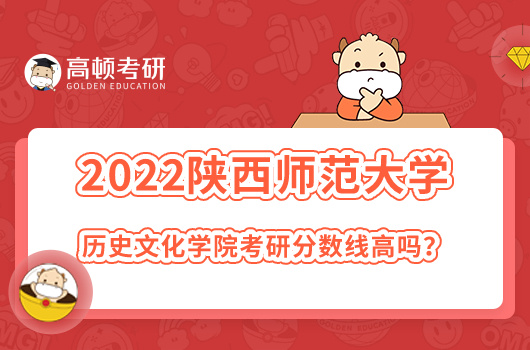 高顿考研
GOLDEN EDUCATION

2022陕西师范大学

历史文化学院考研分数线高吗?